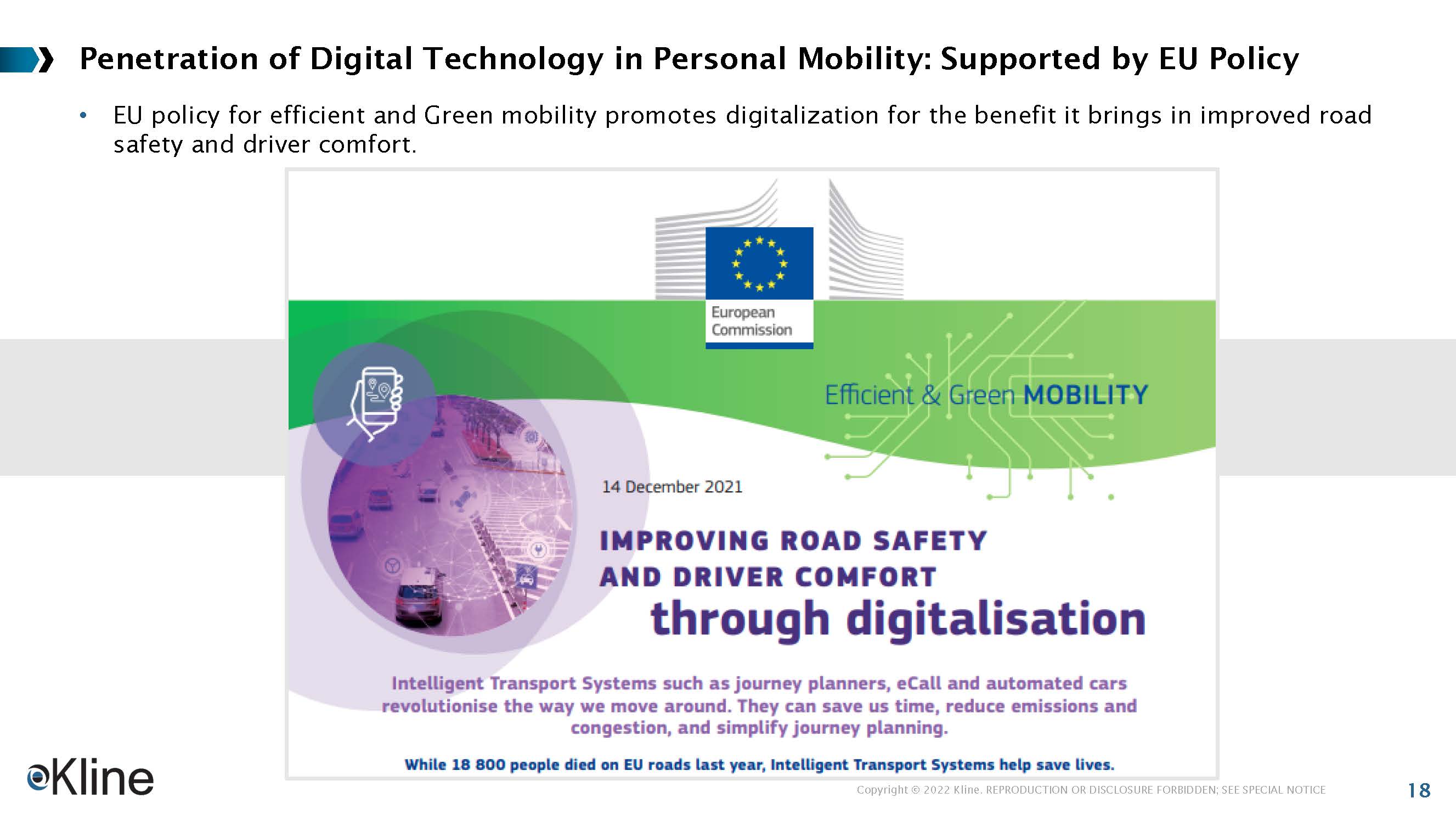 Penetration of Digital Technology in Personal Mobility: Supported by EU Policy

• EU policy for efficient and Green mobility promotes digitalization for the benefit it brings in improved road safety and driver comfort.

European Commission

Efficient & Green MOBILITY

14 December 2021

IMPROVING ROAD SAFETY
AND DRIVER COMFORT
through digitalisation

Intelligent Transport Systems such as journey planners, eCall and automated cars revolutionise the way we move around. They can save us time, reduce emissions and congestion, and simplify journey planning.

While 18 800 people died on EU roads last year, Intelligent Transport Systems help save lives.

Kline

Copyright © 2022 Kline. REPRODUCTION OR DISCLOSURE FORBIDDEN; SEE SPECIAL NOTICE

18